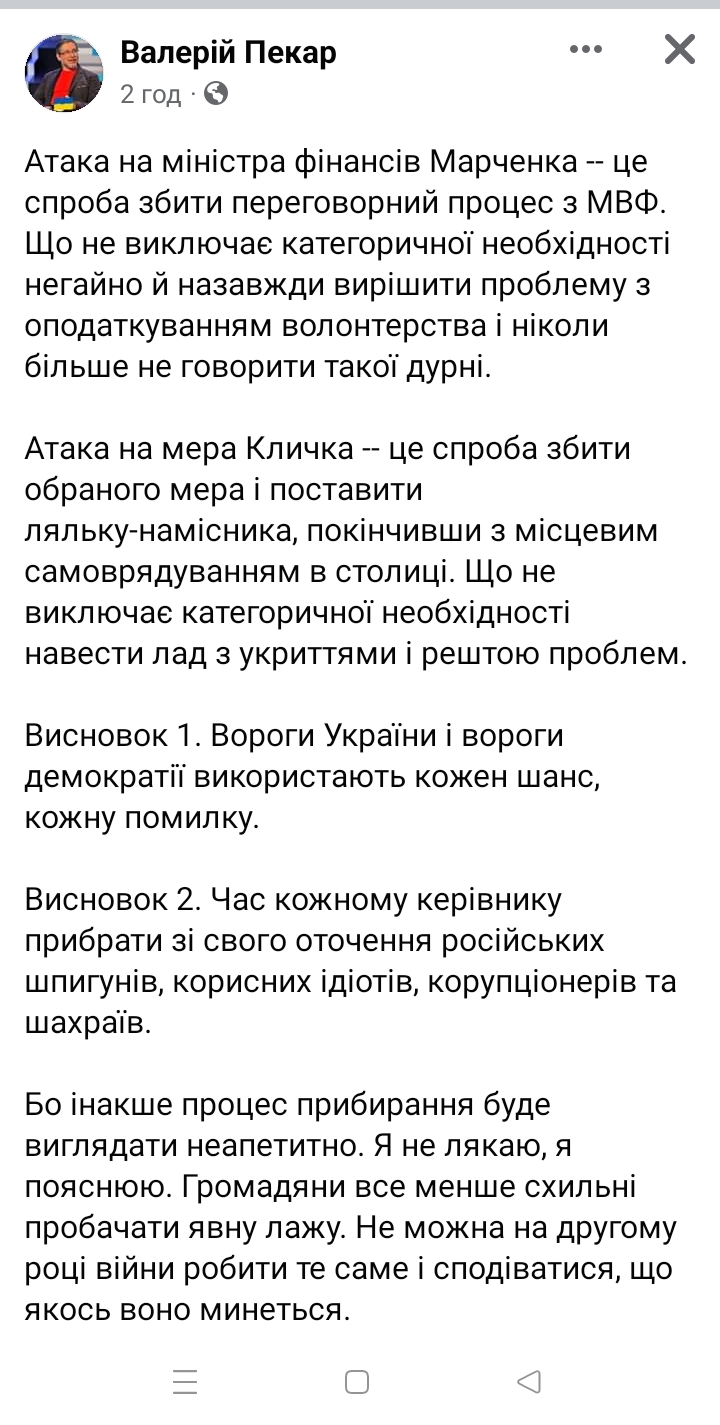 Валерій Пекар
2 год ·

Атака на міністра фінансів Марченка -- це спроба збити переговорний процес з МВФ. Що не виключає категоричної необхідності негайно й назавжди вирішити проблему з оподаткуванням волонтерства і ніколи більше не говорити такої дурні.

Атака на мера Кличка -- це спроба збити обраного мера і поставити ляльку-намісника, покінчивши з місцевим самоврядуванням в столиці. Що не виключає категоричної необхідності навести лад з укриттями і рештою проблем.

Висновок 1. Вороги України і вороги демократії використають кожен шанс, кожну помилку.

Висновок 2. Час кожному керівнику прибрати зі свого оточення російських шпигунів, корисних ідіотів, корупціонерів та шахраїв.

Бо інакше процес прибирання буде виглядати неапетитно. Я не лякаю, я пояснюю. Громадяни все менше схильні пробачати явну лажу. Не можна на другому році війни робити те саме і сподіватися, що якось воно минеться.